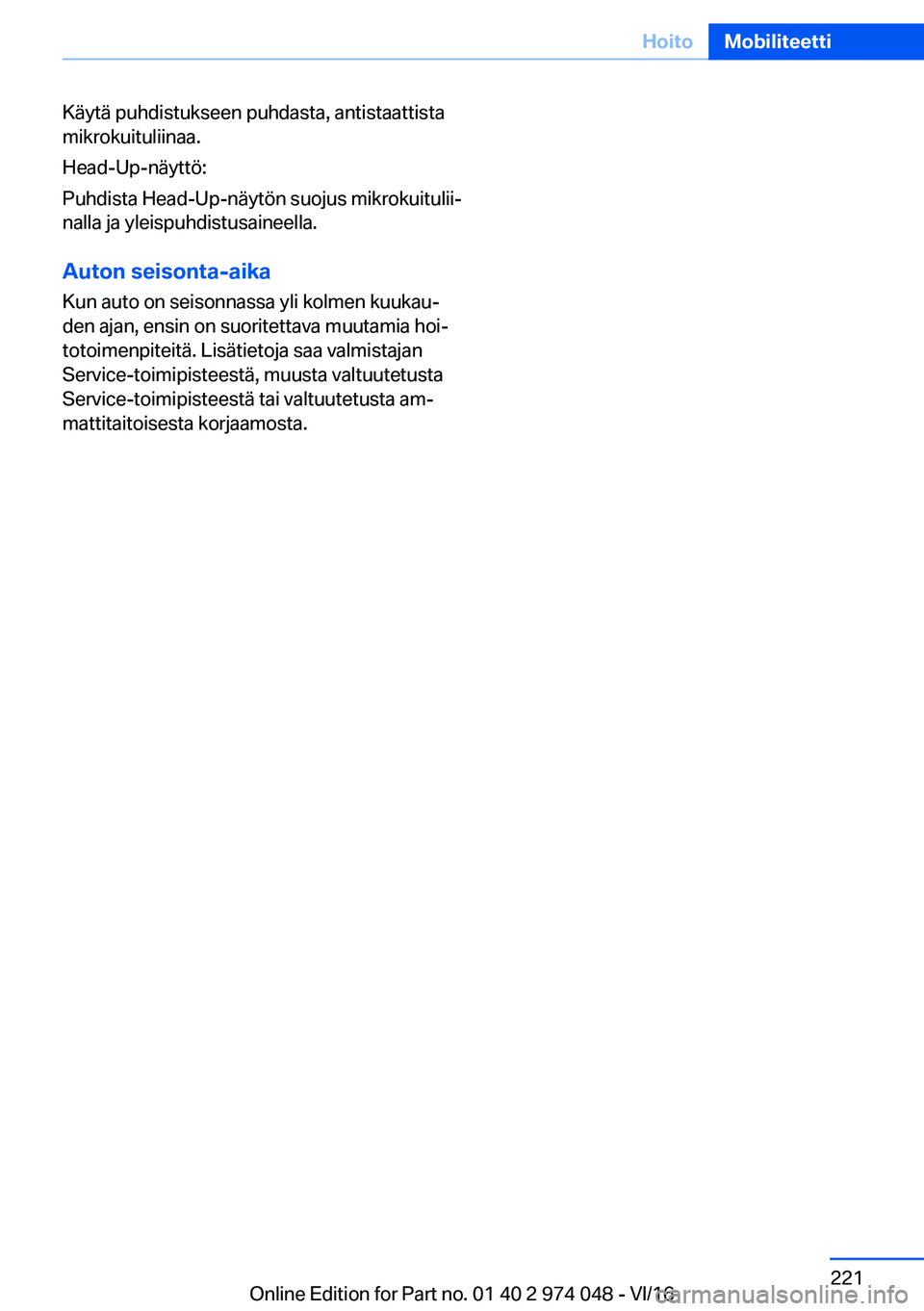 Hoito Mobiliteetti

Käytä puhdistukseen puhdasta, antistaattista mikrokuituliinaa.

Head-Up-näyttö:

Puhdista Head-Up-näytön suojus mikrokuituliinalla ja yleispuhdistusaineella.

Auton seisonta-aika

Kun auto on seisonnassa yli kolmen kuukauden ajan, ensin on suoritettava muutamia hoitotoimenpiteitä. Lisätietoja saa valmistajan Service-toimipisteestä, muusta valtuutetusta Service-toimipisteestä tai valtuutetusta ammattitaitoisesta korjaamosta.

221

Online Edition for Part no. 01 40 2 974 048 - VI/16

carmanualsonline.info